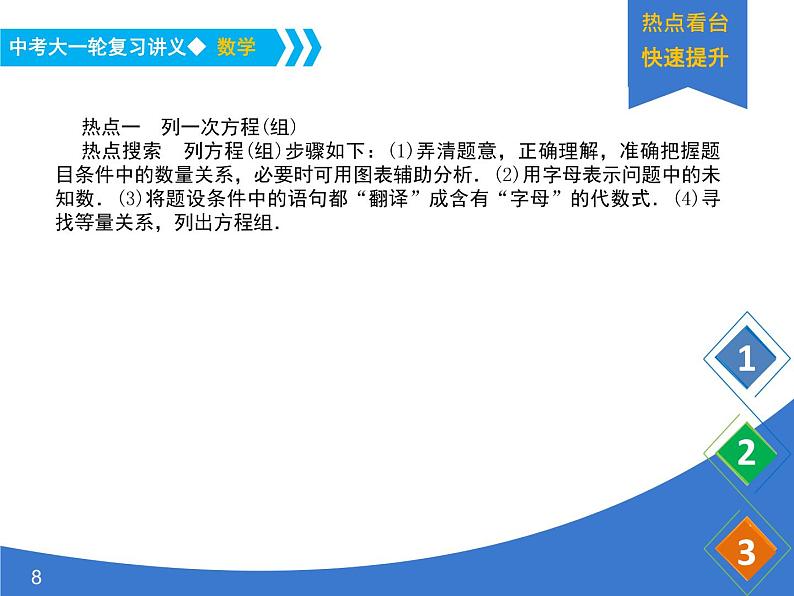 中考大一轮复习讲义◆ 数学

热点看台
快速提升

热点一　列一次方程(组)

热点搜索　列方程(组)步骤如下：(1)弄清题意，正确理解，准确把握题目条件中的数量关系，必要时可用图表辅助分析．(2)用字母表示问题中的未知数．(3)将题设条件中的语句都“翻译”成含有“字母”的代数式．(4)寻找等量关系，列出方程组．

1
2
3

8